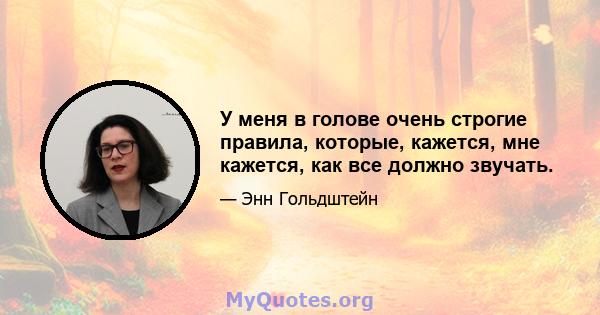 У меня в голове очень строгие правила, которые, кажется, мне кажется, как все должно звучать.

— Энн Гольдштейн

MyQuotes.org